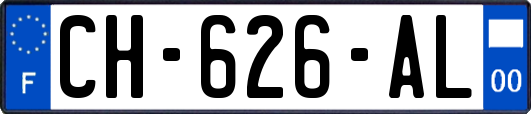 F
CH-626-AL
00